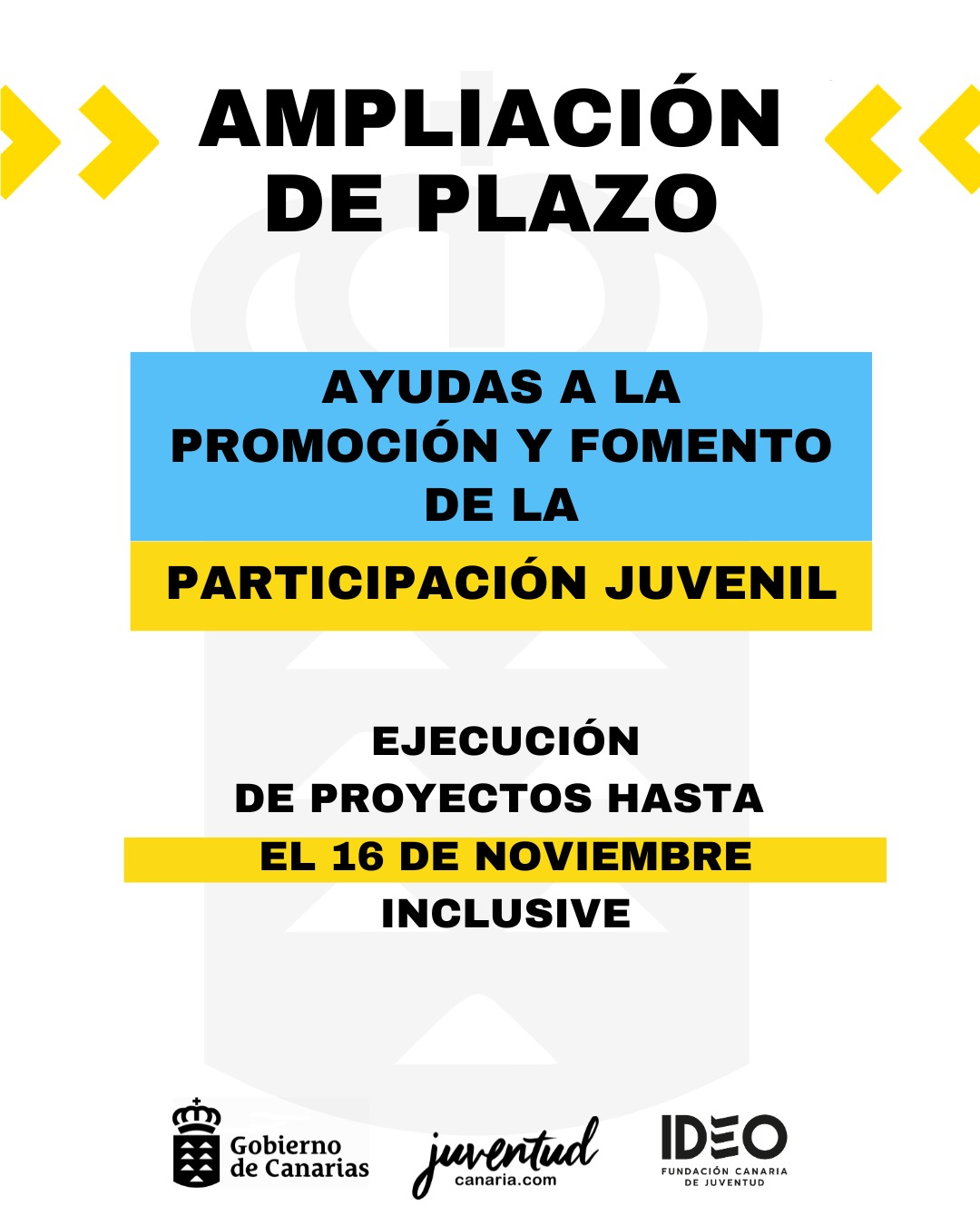 AMPLIACIÓN DE PLAZO

AYUDAS A LA PROMOCIÓN Y FOMENTO DE LA

PARTICIPACIÓN JUVENIL

EJECUCIÓN DE PROYECTOS HASTA

EL 16 DE NOVIEMBRE

INCLUSIVE

Gobierno de Canarias

juventud canaria.com

IDEO
FUNDACIÓN CANARIA DE JUVENTUD